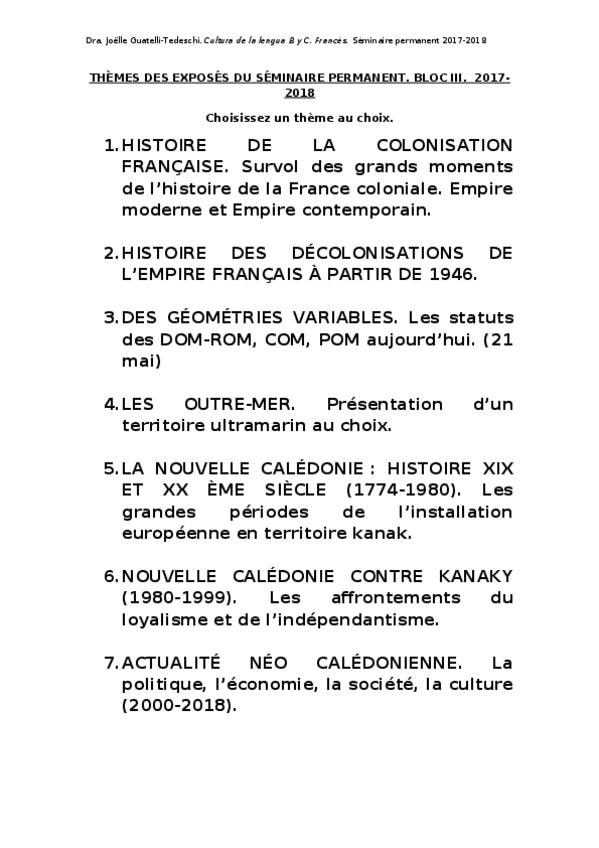 Dra. Joëlle Guatelli-Tedeschi. Cultura de la lengua B y C. Francés. Séminaire permanent 2017-2018

THÈMES DES EXPOSÉS DU SÉMINAIRE PERMANENT. BLOC III. 2017-2018

Choisissez un thème au choix.

1. HISTOIRE DE LA COLONISATION FRANÇAISE. Survol des grands moments de l'histoire de la France coloniale. Empire moderne et Empire contemporain.

2. HISTOIRE DES DÉCOLONISATIONS DE L'EMPIRE FRANÇAIS À PARTIR DE 1946.

3. DES GÉOMÉTRIES VARIABLES. Les statuts des DOM-ROM, COM, POM aujourd'hui. (21 mai)

4. LES OUTRE-MER. Présentation d'un territoire ultramarin au choix.

5. LA NOUVELLE CALÉDONIE : HISTOIRE XIX ET XX ÈME SIÈCLE (1774-1980). Les grandes périodes de l'installation européenne en territoire kanak.

6. NOUVELLE CALÉDONIE CONTRE KANAKY (1980-1999). Les affrontements du loyalisme et de l'indépendantisme.

7. ACTUALITÉ NÉO CALÉDONIENNE. La politique, l'économie, la société, la culture (2000-2018).